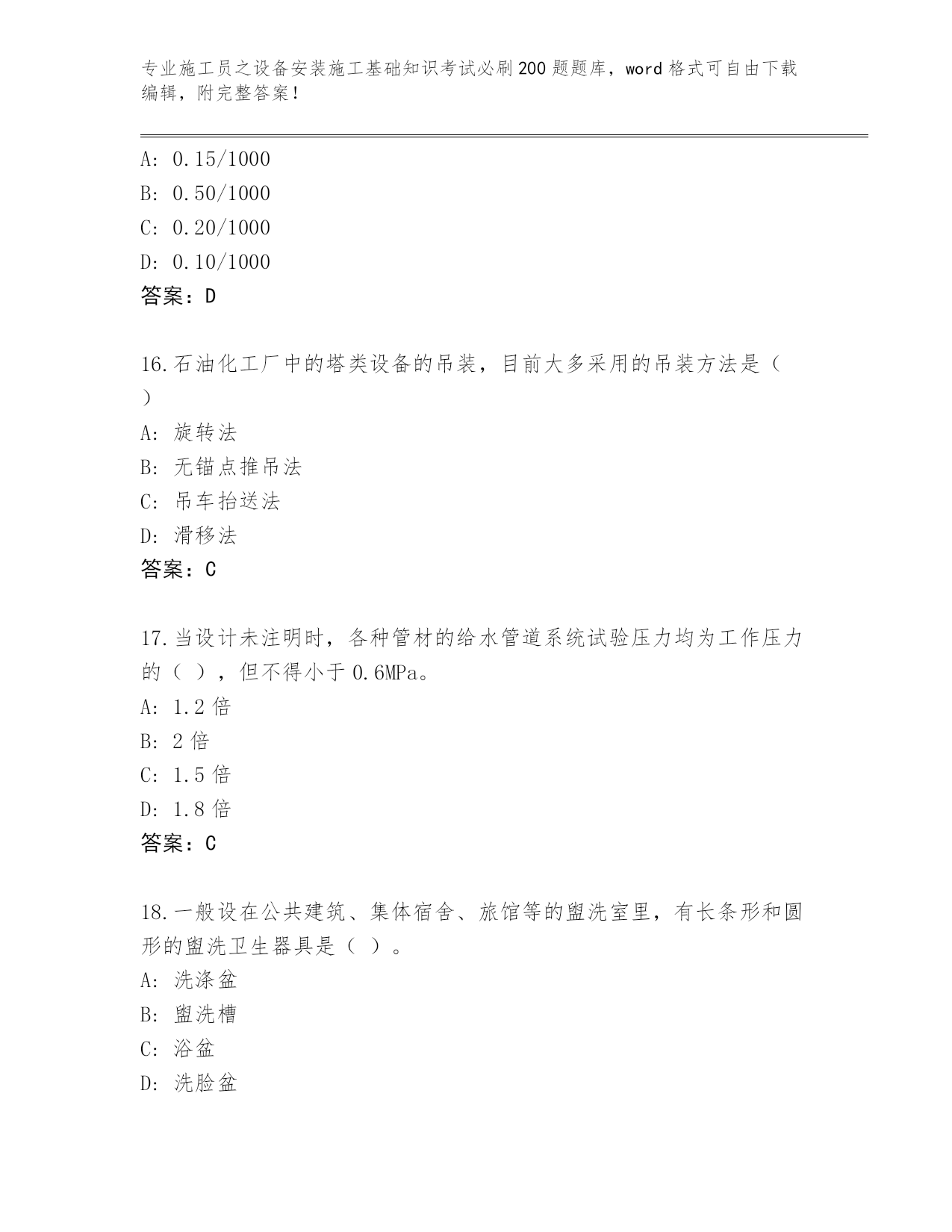 专业施工员之设备安装施工基础知识考试必刷200题题库，word格式可自由下载编辑，附完整答案！

A: 0.15/1000
B: 0.50/1000
C: 0.20/1000
D: 0.10/1000
答案：D

16.石油化工厂中的塔类设备的吊装，目前大多采用的吊装方法是（ ）
A: 旋转法
B: 无锚点推吊法
C: 吊车抬送法
D: 滑移法
答案：C

17.当设计未注明时，各种管材的给水管道系统试验压力均为工作压力的（ ），但不得小于0.6MPa。
A: 1.2倍
B: 2倍
C: 1.5倍
D: 1.8倍
答案：C

18.一般设在公共建筑、集体宿舍、旅馆等的盥洗室里，有长条形和圆形的盥洗卫生器具是（ ）。
A: 洗涤盆
B: 盥洗槽
C: 浴盆
D: 洗脸盆